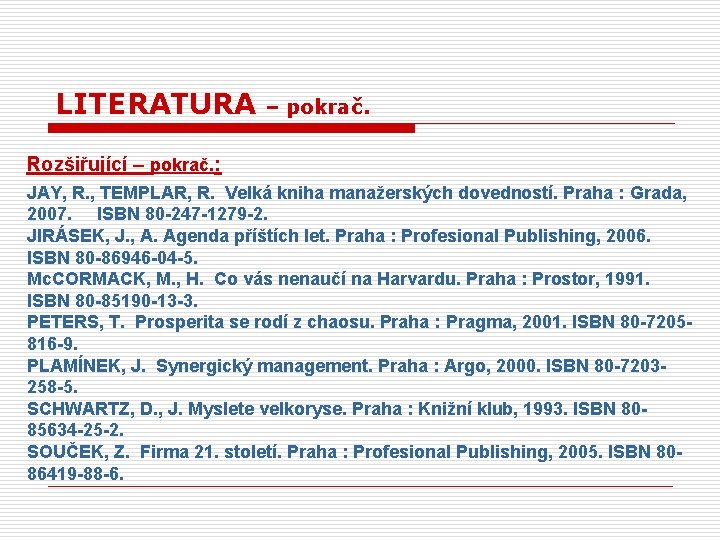 LITERATURA – pokrač.

Rozšiřující – pokrač.:

JAY, R., TEMPLAR, R. Velká kniha manažerských dovedností. Praha : Grada, 2007. ISBN 80-247-1279-2.
JIRÁSEK, J., A. Agenda příštích let. Praha : Profesional Publishing, 2006. ISBN 80-86946-04-5.
McCORMACK, M., H. Co vás nenaučí na Harvardu. Praha : Prostor, 1991. ISBN 80-85190-13-3.
PETERS, T. Prosperita se rodí z chaosu. Praha : Pragma, 2001. ISBN 80-7205-816-9.
PLAMÍNEK, J. Synergický management. Praha : Argo, 2000. ISBN 80-7203-258-5.
SCHWARTZ, D., J. Myslete velkoryse. Praha : Knižní klub, 1993. ISBN 80-85634-25-2.
SOUČEK, Z. Firma 21. století. Praha : Profesional Publishing, 2005. ISBN 80-86419-88-6.